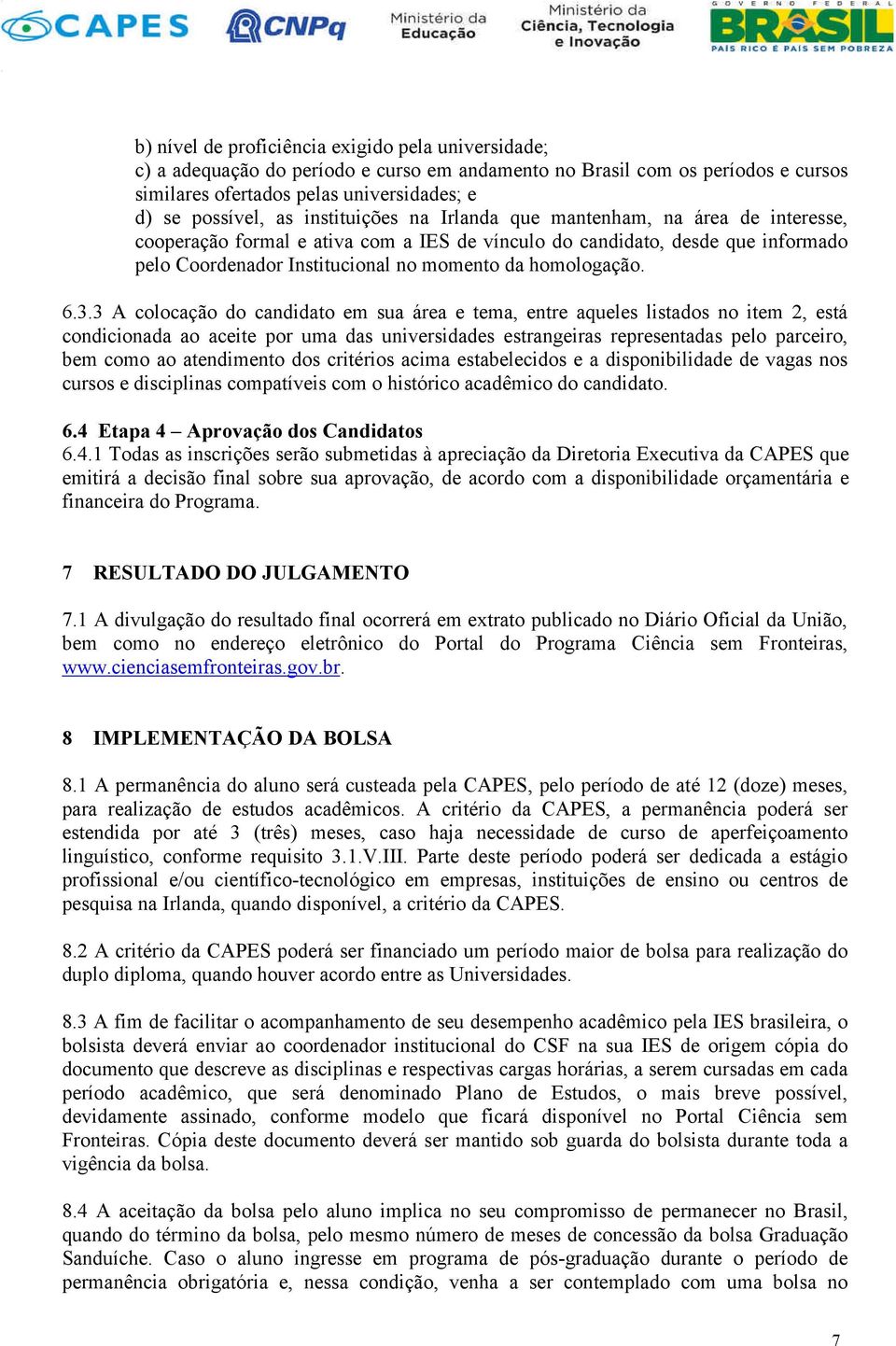 CAPES CNPq Ministério da Educação Ministério da Ciência, Tecnologia e Inovação GOVERNO FEDERAL BRASIL PAÍS RICO É PAÍS SEM POBREZA

b) nível de proficiência exigido pela universidade;
c) a adequação do período e curso em andamento no Brasil com os períodos e cursos similares ofertados pelas universidades; e
d) se possível, as instituições na Irlanda que mantenham, na área de interesse, cooperação formal e ativa com a IES de vínculo do candidato, desde que informado pelo Coordenador Institucional no momento da homologação.

6.3.3 A colocação do candidato em sua área e tema, entre aqueles listados no item 2, está condicionada ao aceite por uma das universidades estrangeiras representadas pelo parceiro, bem como ao atendimento dos critérios acima estabelecidos e a disponibilidade de vagas nos cursos e disciplinas compatíveis com o histórico acadêmico do candidato.

6.4 Etapa 4 – Aprovação dos Candidatos
6.4.1 Todas as inscrições serão submetidas à apreciação da Diretoria Executiva da CAPES que emitirá a decisão final sobre sua aprovação, de acordo com a disponibilidade orçamentária e financeira do Programa.

7 RESULTADO DO JULGAMENTO

7.1 A divulgação do resultado final ocorrerá em extrato publicado no Diário Oficial da União, bem como no endereço eletrônico do Portal do Programa Ciência sem Fronteiras, www.cienciasemfronteiras.gov.br.

8 IMPLEMENTAÇÃO DA BOLSA

8.1 A permanência do aluno será custeada pela CAPES, pelo período de até 12 (doze) meses, para realização de estudos acadêmicos. A critério da CAPES, a permanência poderá ser estendida por até 3 (três) meses, caso haja necessidade de curso de aperfeiçoamento linguístico, conforme requisito 3.1.V.III. Parte deste período poderá ser dedicada a estágio profissional e/ou científico-tecnológico em empresas, instituições de ensino ou centros de pesquisa na Irlanda, quando disponível, a critério da CAPES.

8.2 A critério da CAPES poderá ser financiado um período maior de bolsa para realização do duplo diploma, quando houver acordo entre as Universidades.

8.3 A fim de facilitar o acompanhamento de seu desempenho acadêmico pela IES brasileira, o bolsista deverá enviar ao coordenador institucional do CSF na sua IES de origem cópia do documento que descreve as disciplinas e respectivas cargas horárias, a serem cursadas em cada período acadêmico, que será denominado Plano de Estudos, o mais breve possível, devidamente assinado, conforme modelo que ficará disponível no Portal Ciência sem Fronteiras. Cópia deste documento deverá ser mantido sob guarda do bolsista durante toda a vigência da bolsa.

8.4 A aceitação da bolsa pelo aluno implica no seu compromisso de permanecer no Brasil, quando do término da bolsa, pelo mesmo número de meses de concessão da bolsa Graduação Sanduíche. Caso o aluno ingresse em programa de pós-graduação durante o período de permanência obrigatória e, nessa condição, venha a ser contemplado com uma bolsa no

7